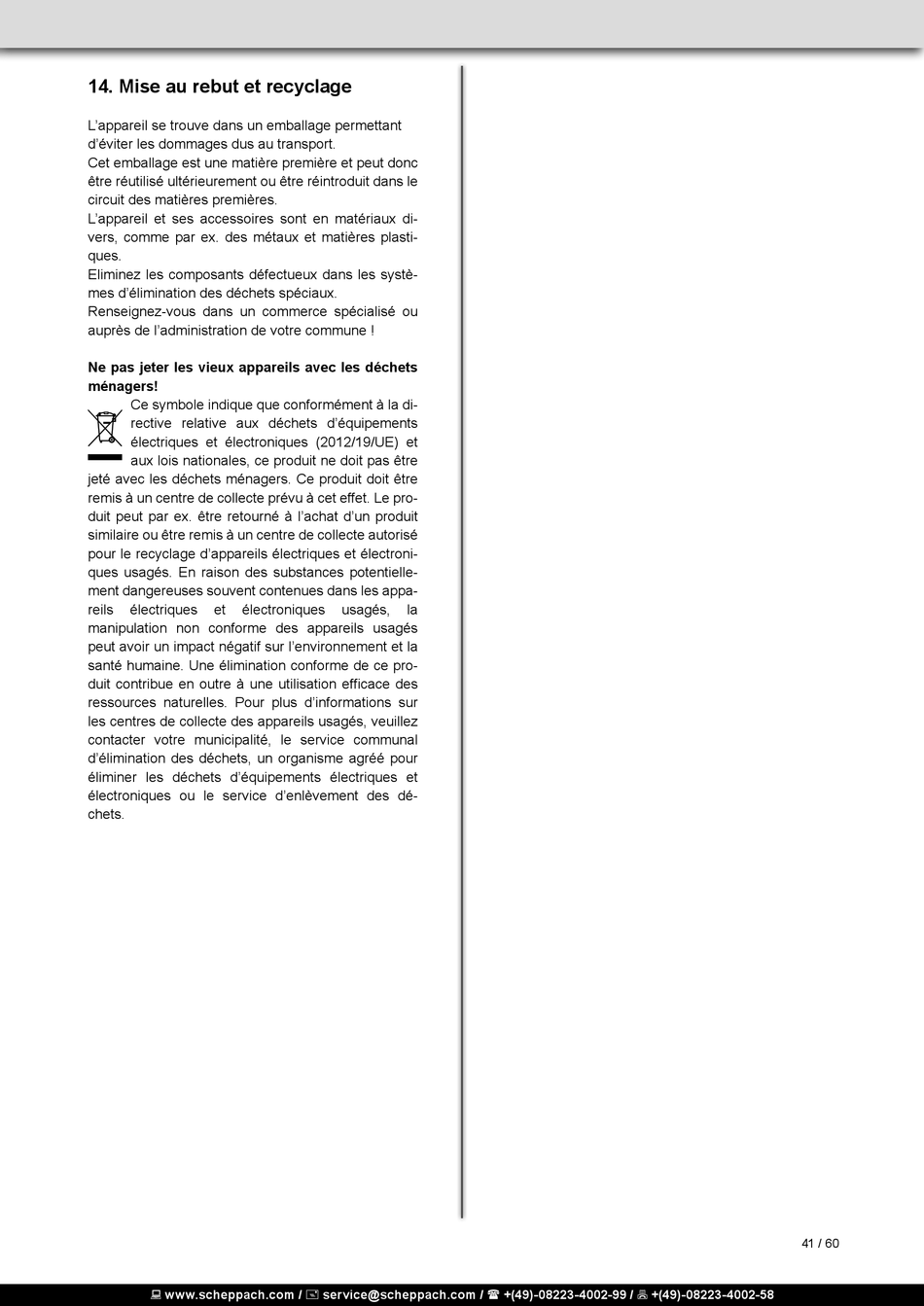 14. Mise au rebut et recyclage

L'appareil se trouve dans un emballage permettant d'éviter les dommages dus au transport.
Cet emballage est une matière première et peut donc être réutilisé ultérieurement ou être réintroduit dans le circuit des matières premières.
L'appareil et ses accessoires sont en matériaux divers, comme par ex. des métaux et matières plastiques.
Eliminez les composants défectueux dans les systèmes d'élimination des déchets spéciaux.
Renseignez-vous dans un commerce spécialisé ou auprès de l'administration de votre commune !

Ne pas jeter les vieux appareils avec les déchets ménagers!
Ce symbole indique que conformément à la directive relative aux déchets d'équipements électriques et électroniques (2012/19/UE) et aux lois nationales, ce produit ne doit pas être jeté avec les déchets ménagers. Ce produit doit être remis à un centre de collecte prévu à cet effet. Le produit peut par ex. être retourné à l'achat d'un produit similaire ou être remis à un centre de collecte autorisé pour le recyclage d'appareils électriques et électroniques usagés. En raison des substances potentiellement dangereuses souvent contenues dans les appareils électriques et électroniques usagés, la manipulation non conforme des appareils usagés peut avoir un impact négatif sur l'environnement et la santé humaine. Une élimination conforme de ce produit contribue en outre à une utilisation efficace des ressources naturelles. Pour plus d'informations sur les centres de collecte des appareils usagés, veuillez contacter votre municipalité, le service communal d'élimination des déchets, un organisme agréé pour éliminer les déchets d'équipements électriques et électroniques ou le service d'enlèvement des déchets.

41 / 60

www.scheppach.com / service@scheppach.com / +(49)-08223-4002-99 / +(49)-08223-4002-58